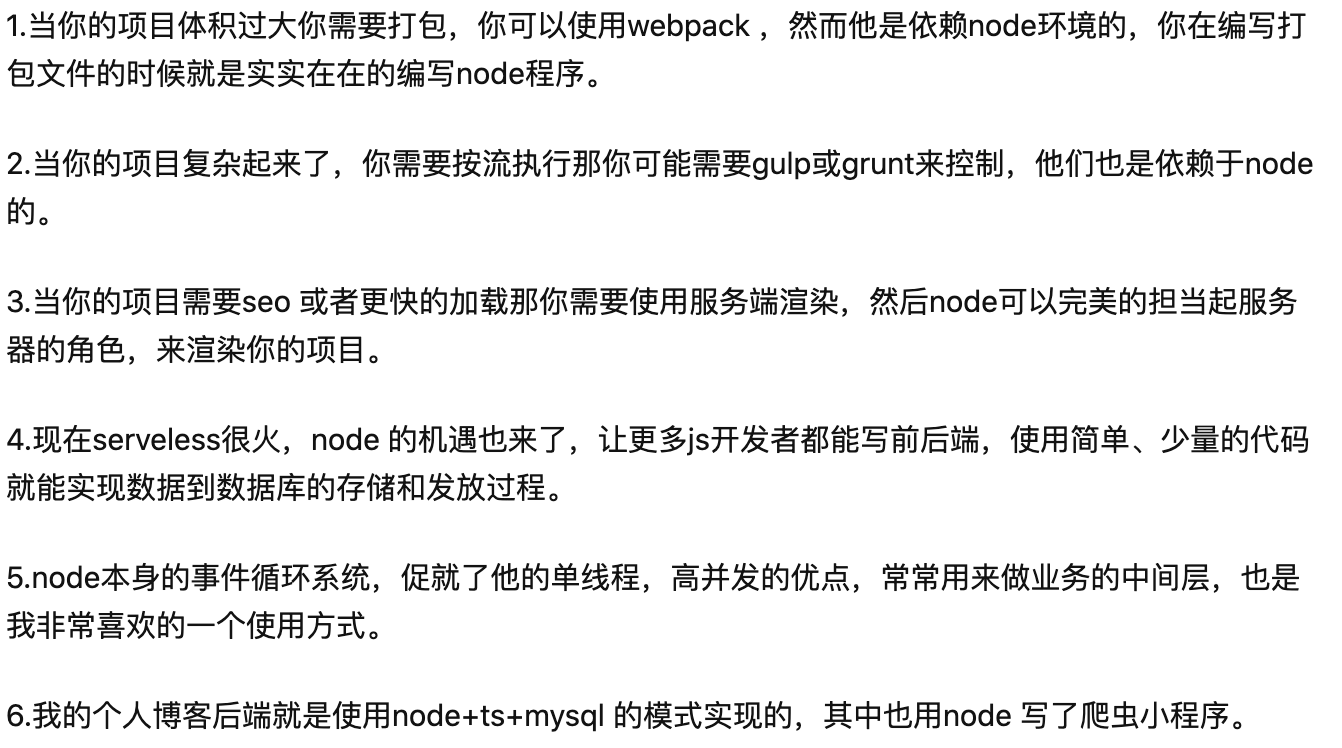 1.当你的项目体积过大你需要打包，你可以使用webpack ，然而他是依赖node环境的，你在编写打包文件的时候就是实实在在的编写node程序。

2.当你的项目复杂起来了，你需要按流执行那你可能需要gulp或grunt来控制，他们也是依赖于node的。

3.当你的项目需要seo 或者更快的加载那你需要使用服务端渲染，然后node可以完美的担当起服务器的角色，来渲染你的项目。

4.现在serveless很火，node 的机遇也来了，让更多js开发者都能写前后端，使用简单、少量的代码就能实现数据到数据库的存储和发放过程。

5.node本身的事件循环系统，促就了他的单线程，高并发的优点，常常用来做业务的中间层，也是我非常喜欢的一个使用方式。

6.我的个人博客后端就是使用node+ts+mysql 的模式实现的，其中也用node 写了爬虫小程序。